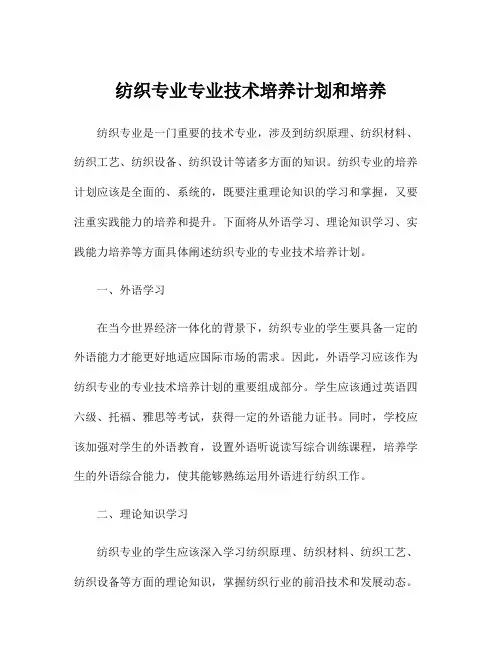 纺织专业专业技术培养计划和培养

纺织专业是一门重要的技术专业，涉及到纺织原理、纺织材料、纺织工艺、纺织设备、纺织设计等诸多方面的知识。纺织专业的培养计划应该是全面的、系统的，既要注重理论知识的学习和掌握，又要注重实践能力的培养和提升。下面将从外语学习、理论知识学习、实践能力培养等方面具体阐述纺织专业的专业技术培养计划。

一、外语学习

在当今世界经济一体化的背景下，纺织专业的学生要具备一定的外语能力才能更好地适应国际市场的需求。因此，外语学习应该作为纺织专业的专业技术培养计划的重要组成部分。学生应该通过英语四六级、托福、雅思等考试，获得一定的外语能力证书。同时，学校应该加强对学生的外语教育，设置外语听说读写综合训练课程，培养学生的外语综合能力，使其能够熟练运用外语进行纺织工作。

二、理论知识学习

纺织专业的学生应该深入学习纺织原理、纺织材料、纺织工艺、纺织设备等方面的理论知识，掌握纺织行业的前沿技术和发展动态。